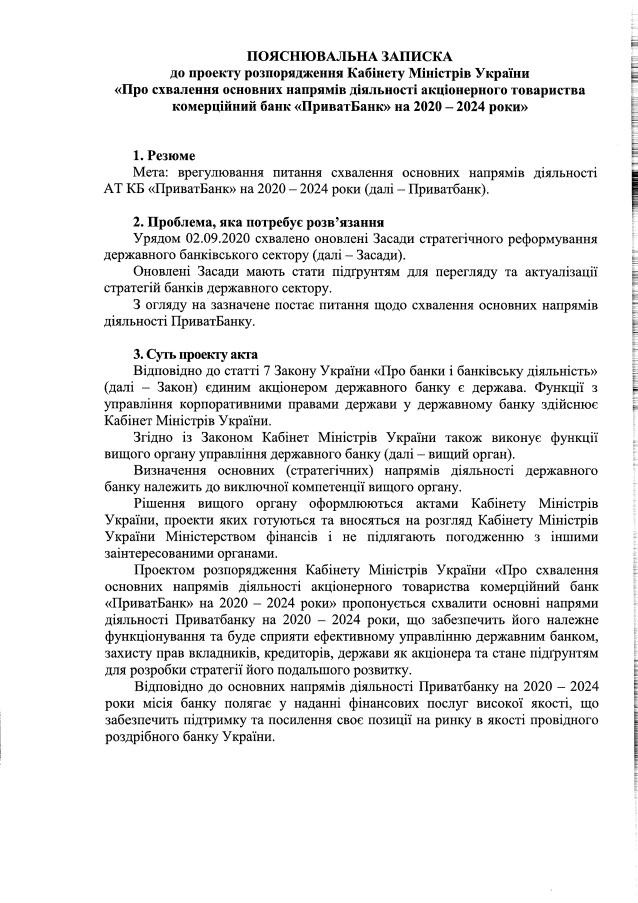 ПОЯСНЮВАЛЬНА ЗАПИСКА
до проекту розпорядження Кабінету Міністрів України
«Про схвалення основних напрямів діяльності акціонерного товариства комерційний банк «ПриватБанк» на 2020 – 2024 роки»

1. Резюме
Мета: врегулювання питання схвалення основних напрямів діяльності АТ КБ «ПриватБанк» на 2020 – 2024 роки (далі – Приватбанк).

2. Проблема, яка потребує розв'язання
Урядом 02.09.2020 схвалено оновлені Засади стратегічного реформування державного банківського сектору (далі – Засади).
Оновлені Засади мають стати підґрунтям для перегляду та актуалізації стратегій банків державного сектору.
З огляду на зазначене постає питання щодо схвалення основних напрямів діяльності ПриватБанку.

3. Суть проекту акта
Відповідно до статті 7 Закону України «Про банки і банківську діяльність» (далі – Закон) єдиним акціонером державного банку є держава. Функції з управління корпоративними правами держави у державному банку здійснює Кабінет Міністрів України.
Згідно із Законом Кабінет Міністрів України також виконує функції вищого органу управління державного банку (далі – вищий орган).
Визначення основних (стратегічних) напрямів діяльності державного банку належить до виключної компетенції вищого органу.
Рішення вищого органу оформлюються актами Кабінету Міністрів України, проекти яких готуються та вносяться на розгляд Кабінету Міністрів України Міністерством фінансів і не підлягають погодженню з іншими заінтересованими органами.
Проектом розпорядження Кабінету Міністрів України «Про схвалення основних напрямів діяльності акціонерного товариства комерційний банк «ПриватБанк» на 2020 – 2024 роки» пропонується схвалити основні напрями діяльності Приватбанку на 2020 – 2024 роки, що забезпечить його належне функціонування та буде сприяти ефективному управлінню державним банком, захисту прав вкладників, кредиторів, держави як акціонера та стане підґрунтям для розробки стратегії його подальшого розвитку.
Відповідно до основних напрямів діяльності Приватбанку на 2020 – 2024 роки місія банку полягає у наданні фінансових послуг високої якості, що забезпечить підтримку та посилення своє позиції на ринку в якості провідного роздрібного банку України.